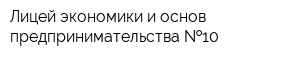 Лицей экономики и основ предпринимательства №10